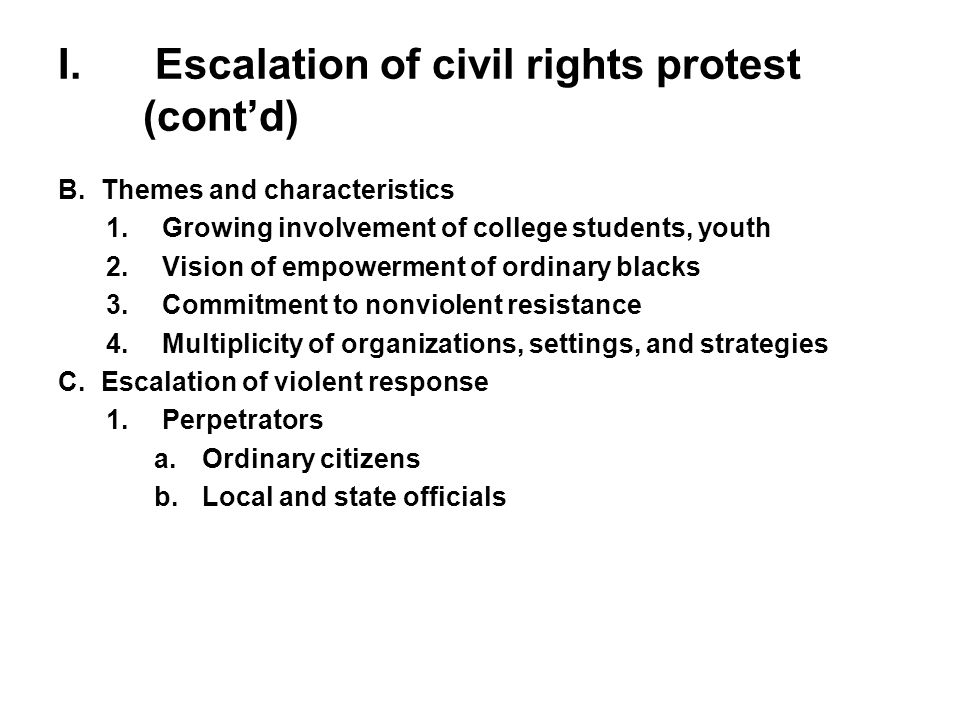 I. Escalation of civil rights protest (cont’d)

B. Themes and characteristics
1. Growing involvement of college students, youth
2. Vision of empowerment of ordinary blacks
3. Commitment to nonviolent resistance
4. Multiplicity of organizations, settings, and strategies
C. Escalation of violent response
1. Perpetrators
a. Ordinary citizens
b. Local and state officials